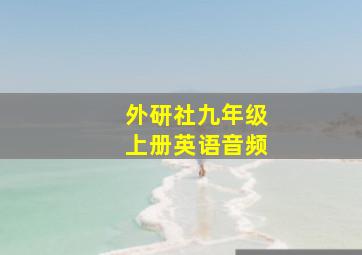 外研社九年级
上册英语音频